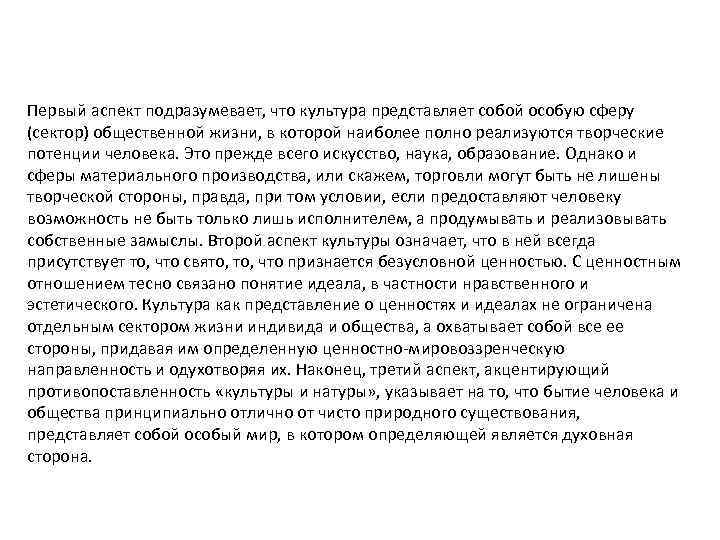 Первый аспект подразумевает, что культура представляет собой особую сферу (сектор) общественной жизни, в которой наиболее полно реализуются творческие потенции человека. Это прежде всего искусство, наука, образование. Однако и сферы материального производства, или скажем, торговли могут быть не лишены творческой стороны, правда, при том условии, если предоставляют человеку возможность не быть только лишь исполнителем, а продумывать и реализовывать собственные замыслы. Второй аспект культуры означает, что в ней всегда присутствует то, что свято, то, что признается безусловной ценностью. С ценностным отношением тесно связано понятие идеала, в частности нравственного и эстетического. Культура как представление о ценностях и идеалах не ограничена отдельным сектором жизни индивида и общества, а охватывает собой все ее стороны, придавая им определенную ценностно-мировоззренческую направленность и одухотворяя их. Наконец, третий аспект, акцентирующий противопоставленность «культуры и натуры», указывает на то, что бытие человека и общества принципиально отлично от чисто природного существования, представляет собой особый мир, в котором определяющей является духовная сторона.